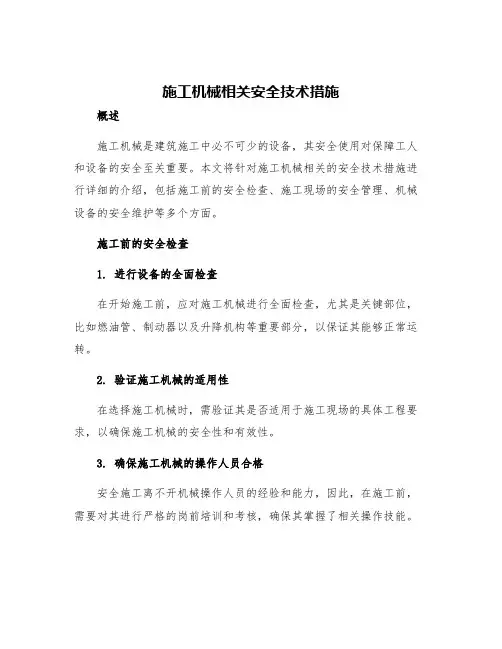 施工机械相关安全技术措施

概述

施工机械是建筑施工中必不可少的设备，其安全使用对保障工人和设备的安全至关重要。本文将针对施工机械相关的安全技术措施进行详细的介绍，包括施工前的安全检查、施工现场的安全管理、机械设备的安全维护等多个方面。

施工前的安全检查

1. 进行设备的全面检查

在开始施工前，应对施工机械进行全面检查，尤其是关键部位，比如燃油管、制动器以及升降机构等重要部分，以保证其能够正常运转。

2. 验证施工机械的适用性

在选择施工机械时，需验证其是否适用于施工现场的具体工程要求，以确保施工机械的安全性和有效性。

3. 确保施工机械的操作人员合格

安全施工离不开机械操作人员的经验和能力，因此，在施工前，需要对其进行严格的岗前培训和考核，确保其掌握了相关操作技能。